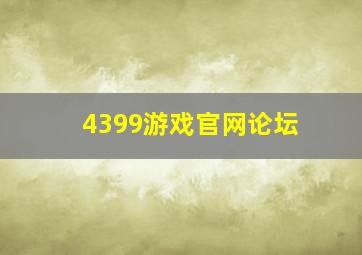 4399游戏官网论坛